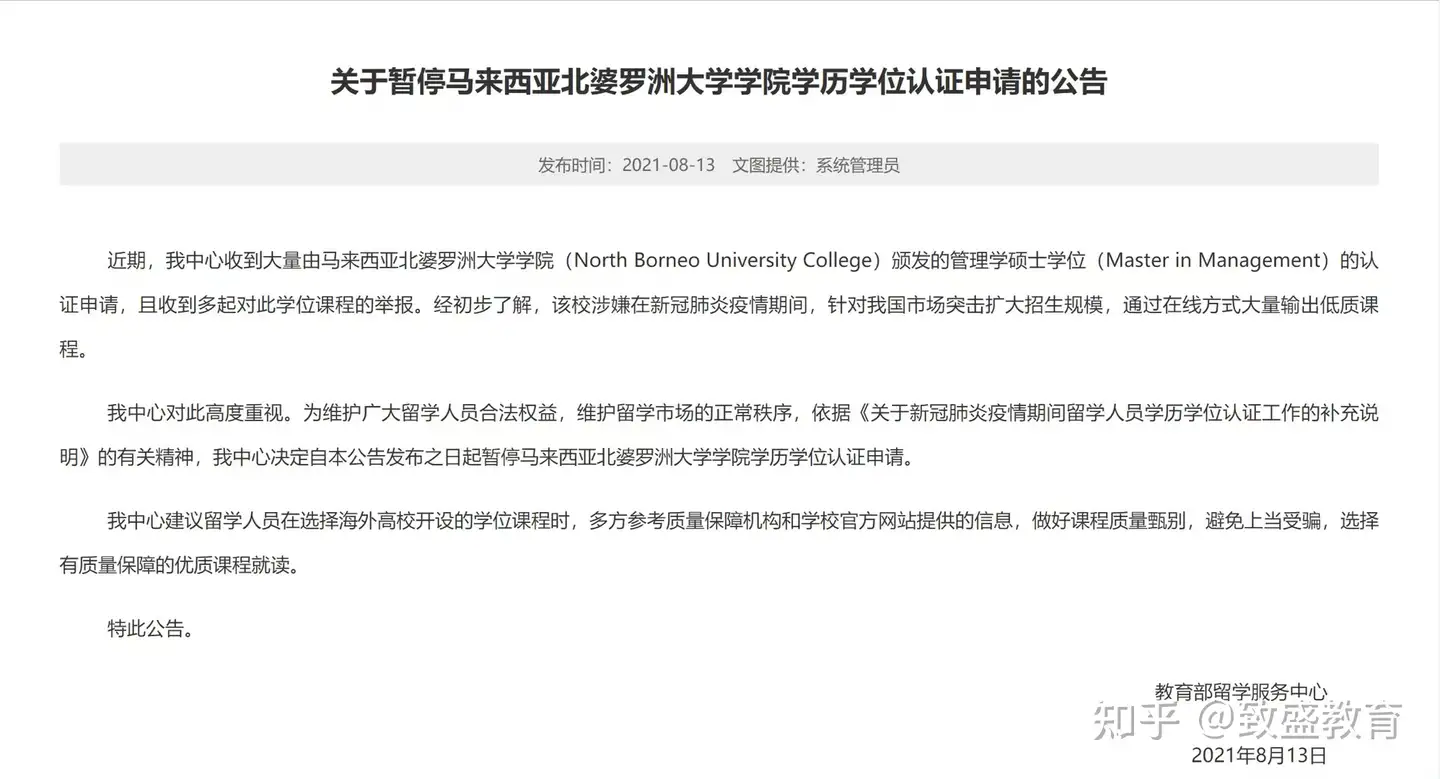 关于暂停马来西亚北婆罗洲大学学院学历学位认证申请的公告

发布时间：2021-08-13 文图提供：系统管理员

近期，我中心收到大量由马来西亚北婆罗洲大学学院（North Borneo University College）颁发的管理学硕士学位（Master in Management）的认证申请，且收到多起对此学位课程的举报。经初步了解，该校涉嫌在新冠肺炎疫情期间，针对我国市场突击扩大招生规模，通过在线方式大量输出低质课程。

我中心对此高度重视。为维护广大留学人员合法权益，维护留学市场的正常秩序，依据《关于新冠肺炎疫情期间留学人员学历学位认证工作的补充说明》的有关精神，我中心决定自本公告发布之日起暂停马来西亚北婆罗洲大学学院学历学位认证申请。

我中心建议留学人员在选择海外高校开设的学位课程时，多方参考质量保障机构和学校官方网站提供的信息，做好课程质量甄别，避免上当受骗，选择有质量保障的优质课程就读。

特此公告。

教育部留学服务中心
知乎 @致盛教育
2021年8月13日